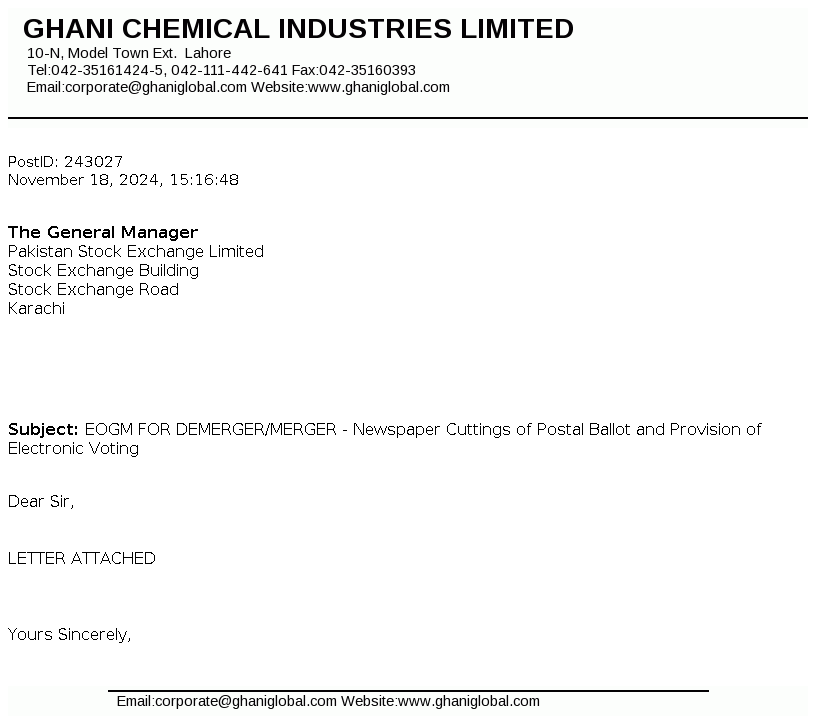 GHANI CHEMICAL INDUSTRIES LIMITED
10-N, Model Town Ext. Lahore
Tel:042-35161424-5, 042-111-442-641 Fax:042-35160393
Email:corporate@ghaniglobal.com Website:www.ghaniglobal.com

PostID: 243027
November 18, 2024, 15:16:48

The General Manager
Pakistan Stock Exchange Limited
Stock Exchange Building
Stock Exchange Road
Karachi

Subject: EOGM FOR DEMERGER/MERGER - Newspaper Cuttings of Postal Ballot and Provision of Electronic Voting

Dear Sir,

LETTER ATTACHED

Yours Sincerely,

Email:corporate@ghaniglobal.com Website:www.ghaniglobal.com